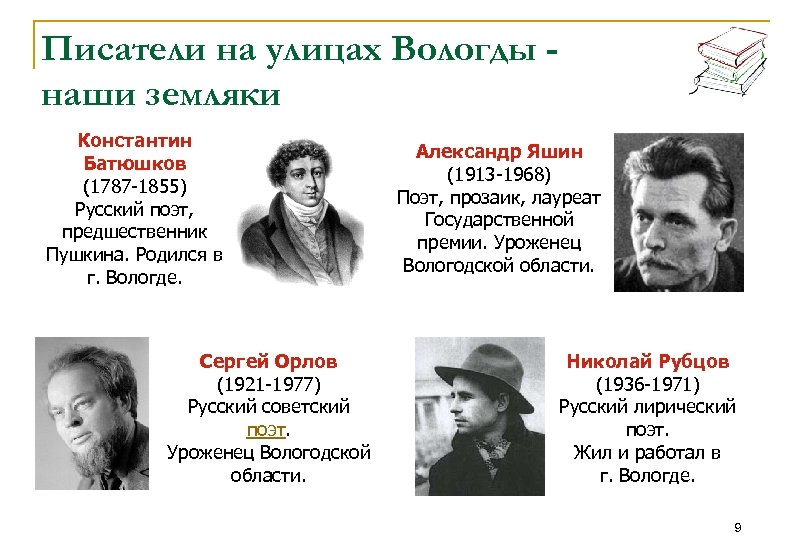 Писатели на улицах Вологды - наши земляки

Константин Батюшков
(1787-1855)
Русский поэт, предшественник Пушкина. Родился в г. Вологде.

Александр Яшин
(1913-1968)
Поэт, прозаик, лауреат Государственной премии. Уроженец Вологодской области.

Сергей Орлов
(1921-1977)
Русский советский поэт.
Уроженец Вологодской области.

Николай Рубцов
(1936-1971)
Русский лирический поэт.
Жил и работал в г. Вологде.

9